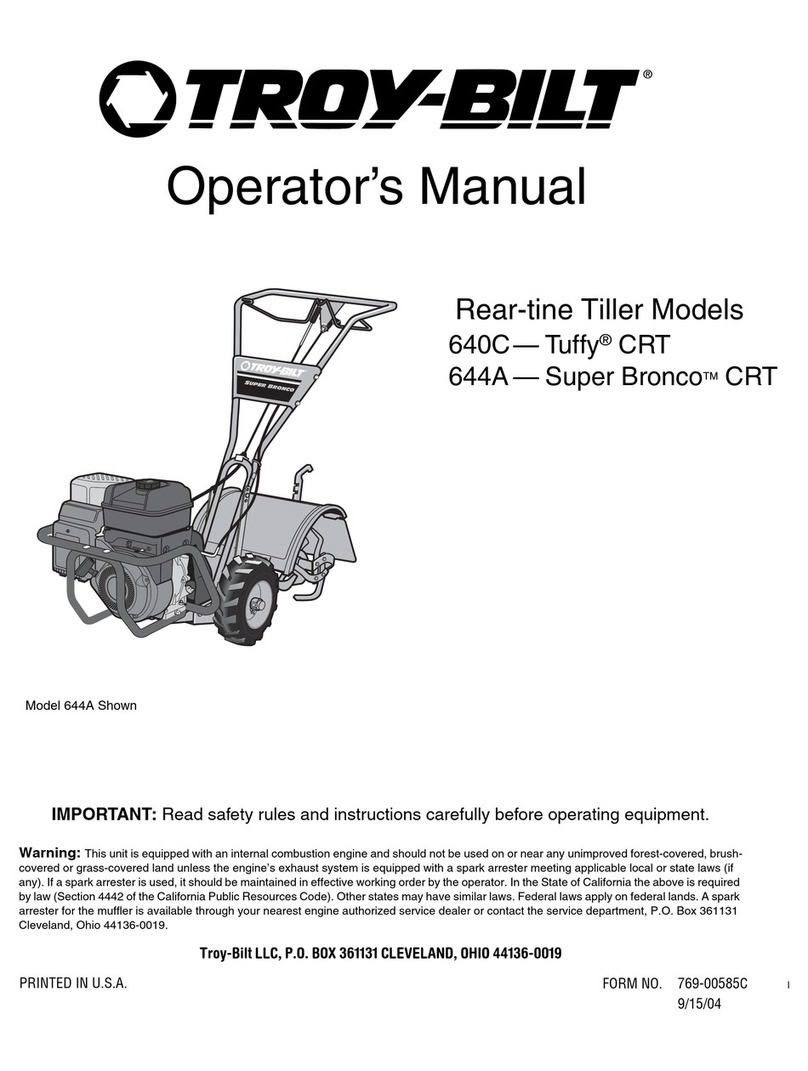 TROY-BILT®

Operator's Manual

Rear-tine Tiller Models
640C — Tuffy® CRT
644A — Super Bronco™ CRT

TROY-BILT
SUPER BRONCO

Model 644A Shown

IMPORTANT: Read safety rules and instructions carefully before operating equipment.

Warning: This unit is equipped with an internal combustion engine and should not be used on or near any unimproved forest-covered, brush-covered or grass-covered land unless the engine's exhaust system is equipped with a spark arrester meeting applicable local or state laws (if any). If a spark arrester is used, it should be maintained in effective working order by the operator. In the State of California the above is required by law (Section 4442 of the California Public Resources Code). Other states may have similar laws. Federal laws apply on federal lands. A spark arrester for the muffler is available through your nearest engine authorized service dealer or contact the service department, P.O. Box 361131 Cleveland, Ohio 44136-0019.

Troy-Bilt LLC, P.O. BOX 361131 CLEVELAND, OHIO 44136-0019

PRINTED IN U.S.A.

FORM NO. 769-00585C
9/15/04